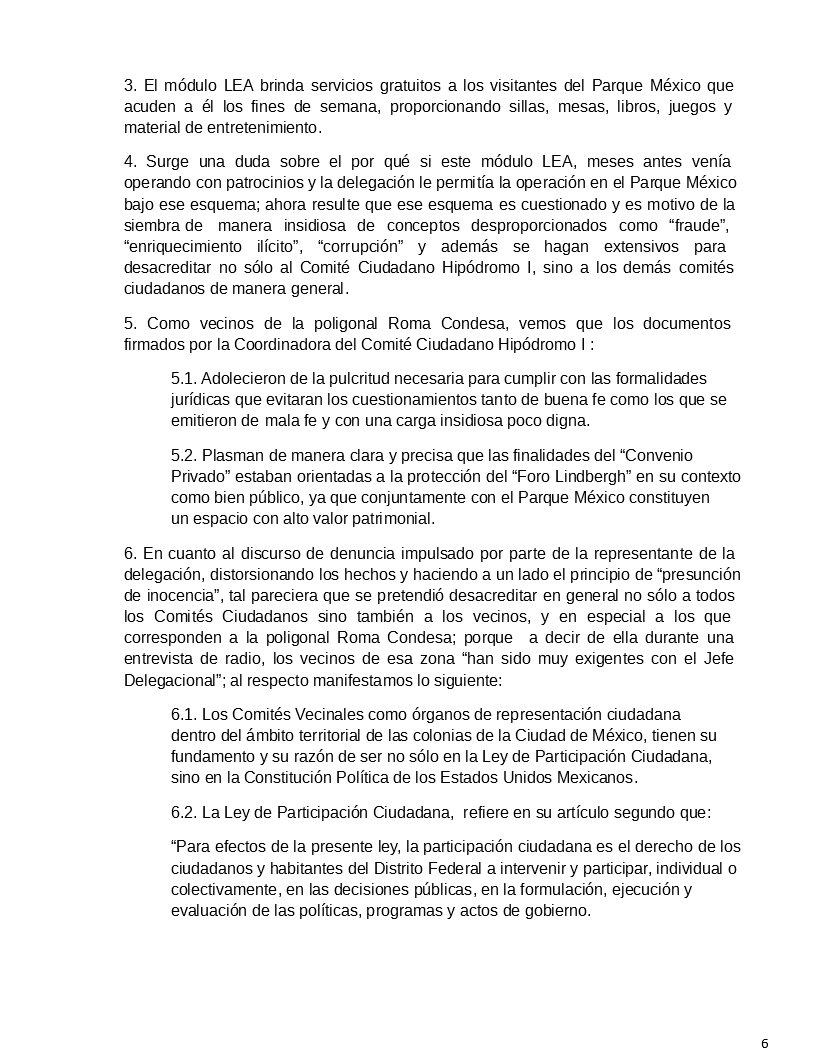 3. El módulo LEA brinda servicios gratuitos a los visitantes del Parque México que acuden a él los fines de semana, proporcionando sillas, mesas, libros, juegos y material de entretenimiento.

4. Surge una duda sobre el por qué si este módulo LEA, meses antes venía operando con patrocinios y la delegación le permitía la operación en el Parque México bajo ese esquema; ahora resulte que ese esquema es cuestionado y es motivo de la siembra de manera insidiosa de conceptos desproporcionados como “fraude”, “enriquecimiento ilícito”, “corrupción” y además se hagan extensivos para desacreditar no sólo al Comité Ciudadano Hipódromo I, sino a los demás comités ciudadanos de manera general.

5. Como vecinos de la poligonal Roma Condesa, vemos que los documentos firmados por la Coordinadora del Comité Ciudadano Hipódromo I :

5.1. Adolecieron de la pulcritud necesaria para cumplir con las formalidades jurídicas que evitaran los cuestionamientos tanto de buena fe como los que se emitieron de mala fe y con una carga insidiosa poco digna.

5.2. Plasman de manera clara y precisa que las finalidades del “Convenio Privado” estaban orientadas a la protección del “Foro Lindbergh” en su contexto como bien público, ya que conjuntamente con el Parque México constituyen un espacio con alto valor patrimonial.

6. En cuanto al discurso de denuncia impulsado por parte de la representante de la delegación, distorsionando los hechos y haciendo a un lado el principio de “presunción de inocencia”, tal pareciera que se pretendió desacreditar en general no sólo a todos los Comités Ciudadanos sino también a los vecinos, y en especial a los que corresponden a la poligonal Roma Condesa; porque a decir de ella durante una entrevista de radio, los vecinos de esa zona “han sido muy exigentes con el Jefe Delegacional”; al respecto manifestamos lo siguiente:

6.1. Los Comités Vecinales como órganos de representación ciudadana dentro del ámbito territorial de las colonias de la Ciudad de México, tienen su fundamento y su razón de ser no sólo en la Ley de Participación Ciudadana, sino en la Constitución Política de los Estados Unidos Mexicanos.

6.2. La Ley de Participación Ciudadana, refiere en su artículo segundo que:

“Para efectos de la presente ley, la participación ciudadana es el derecho de los ciudadanos y habitantes del Distrito Federal a intervenir y participar, individual o colectivamente, en las decisiones públicas, en la formulación, ejecución y evaluación de las políticas, programas y actos de gobierno.

6